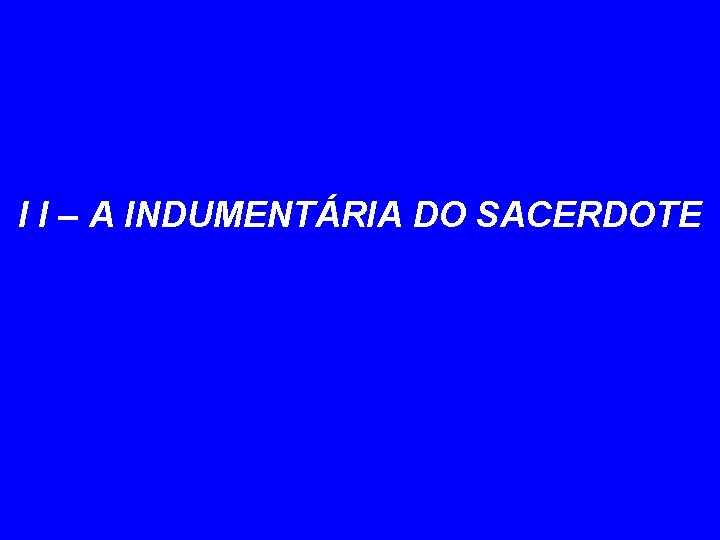 I I – A INDUMENTÁRIA DO SACERDOTE